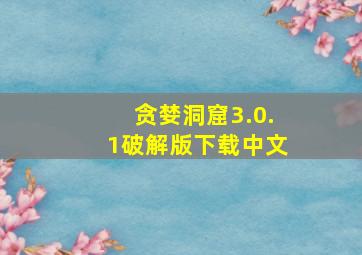 贪婪洞窟3.0.1破解版下载中文